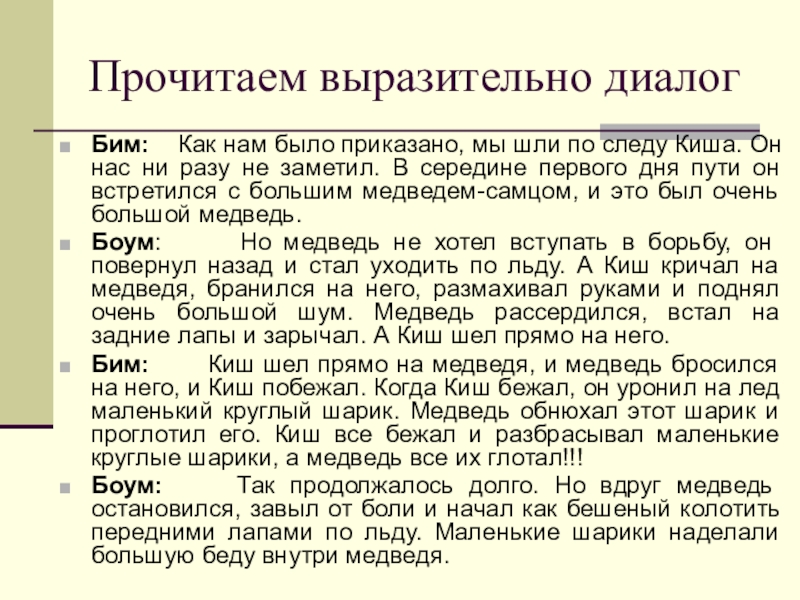 Прочитаем выразительно диалог

Бим: Как нам было приказано, мы шли по следу Киша. Он нас ни разу не заметил. В середине первого дня пути он встретился с большим медведем-самцом, и это был очень большой медведь.

Боум: Но медведь не хотел вступать в борьбу, он повернул назад и стал уходить по льду. А Киш кричал на медведя, бранился на него, размахивал руками и поднял очень большой шум. Медведь рассердился, встал на задние лапы и зарычал. А Киш шел прямо на него.

Бим: Киш шел прямо на медведя, и медведь бросился на него, и Киш побежал. Когда Киш бежал, он уронил на лед маленький круглый шарик. Медведь обнюхал этот шарик и проглотил его. Киш все бежал и разбрасывал маленькие круглые шарики, а медведь все их глотал!!!

Боум: Так продолжалось долго. Но вдруг медведь остановился, завыл от боли и начал как бешеный колотить передними лапами по льду. Маленькие шарики наделали большую беду внутри медведя.